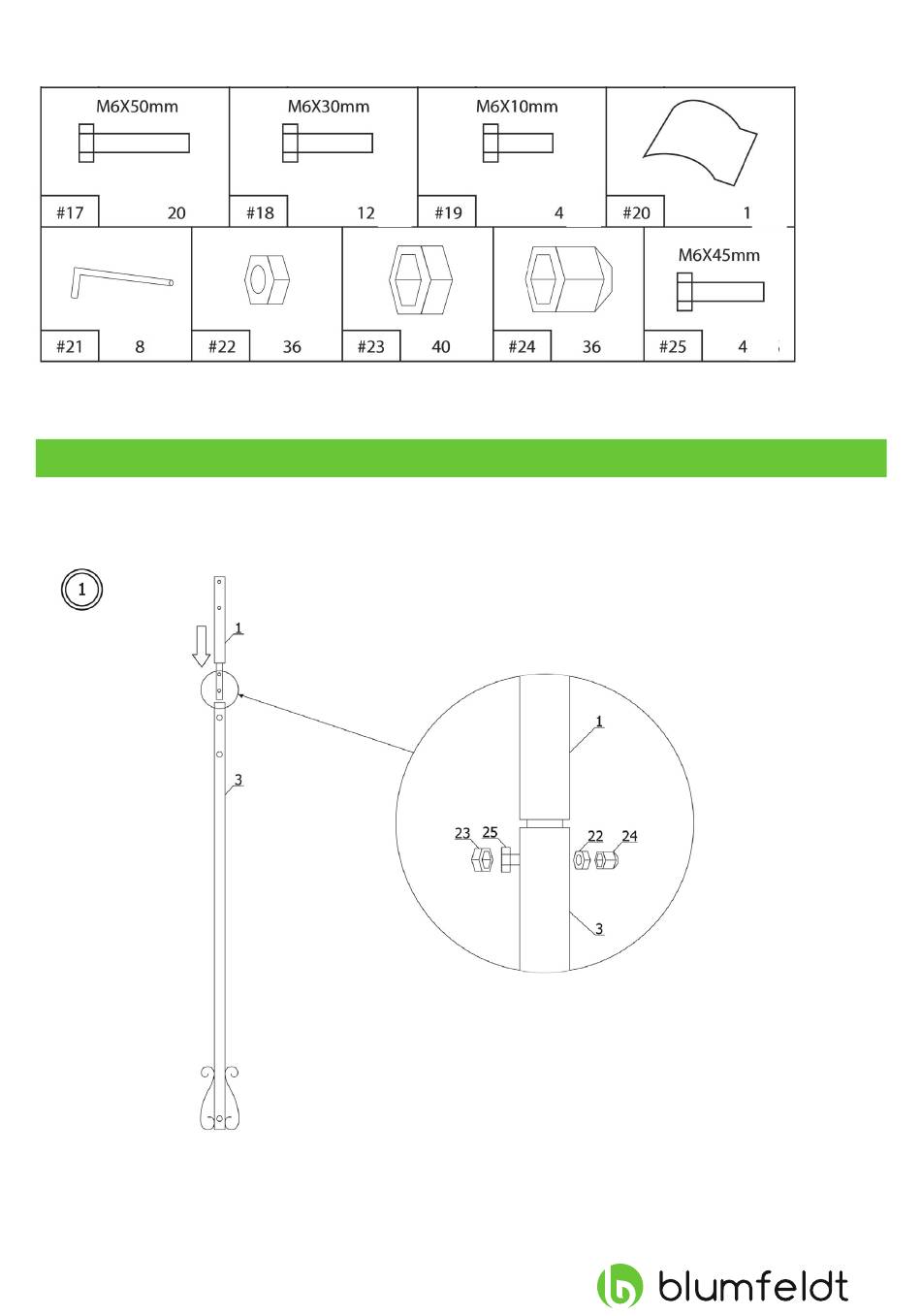 M6X50mm

#17 20

M6X30mm

#18 12

M6X10mm

#19 4

#20 1

#21 8

#22 36

#23 40

#24 36

M6X45mm

#25 4

1

1

3

1

23 25

22 24

3

blumfeldt